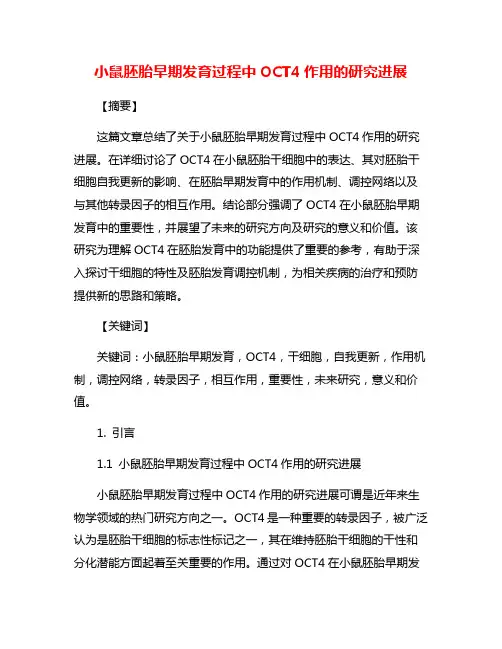 小鼠胚胎早期发育过程中 OCT4 作用的研究进展

【摘要】

这篇文章总结了关于小鼠胚胎早期发育过程中 OCT4 作用的研究进展。在详细讨论了 OCT4 在小鼠胚胎干细胞中的表达、其对胚胎干细胞自我更新的影响、在胚胎早期发育中的作用机制、调控网络以及与其他转录因子的相互作用。结论部分强调了 OCT4 在小鼠胚胎早期发育中的重要性，并展望了未来的研究方向及研究的意义和价值。该研究为理解 OCT4 在胚胎发育中的功能提供了重要的参考，有助于深入探讨干细胞的特性及胚胎发育调控机制，为相关疾病的治疗和预防提供新的思路和策略。

【关键词】

关键词：小鼠胚胎早期发育，OCT4，干细胞，自我更新，作用机制，调控网络，转录因子，相互作用，重要性，未来研究，意义和价值。

1. 引言

1.1 小鼠胚胎早期发育过程中 OCT4 作用的研究进展

小鼠胚胎早期发育过程中 OCT4 作用的研究进展可谓是近年来生物学领域的热门研究方向之一。OCT4 是一种重要的转录因子，被广泛认为是胚胎干细胞的标志性标记之一，其在维持胚胎干细胞的干性和分化潜能方面起着至关重要的作用。通过对 OCT4 在小鼠胚胎早期发